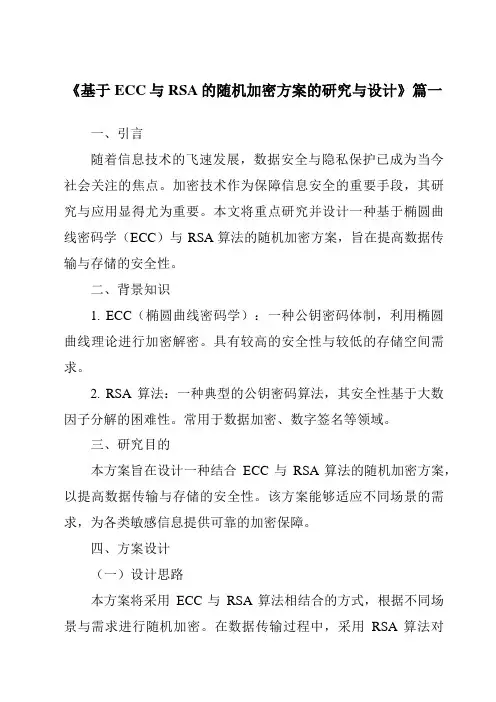 《基于 ECC 与 RSA 的随机加密方案的研究与设计》篇一

一、引言

随着信息技术的飞速发展，数据安全与隐私保护已成为当今社会关注的焦点。加密技术作为保障信息安全的重要手段，其研究与应用显得尤为重要。本文将重点研究并设计一种基于椭圆曲线密码学（ECC）与 RSA 算法的随机加密方案，旨在提高数据传输与存储的安全性。

二、背景知识

1. ECC（椭圆曲线密码学）：一种公钥密码体制，利用椭圆曲线理论进行加密解密。具有较高的安全性与较低的存储空间需求。

2. RSA 算法：一种典型的公钥密码算法，其安全性基于大数因子分解的困难性。常用于数据加密、数字签名等领域。

三、研究目的

本方案旨在设计一种结合 ECC 与 RSA 算法的随机加密方案，以提高数据传输与存储的安全性。该方案能够适应不同场景的需求，为各类敏感信息提供可靠的加密保障。

四、方案设计

（一）设计思路

本方案将采用 ECC 与 RSA 算法相结合的方式，根据不同场景与需求进行随机加密。在数据传输过程中，采用 RSA 算法对